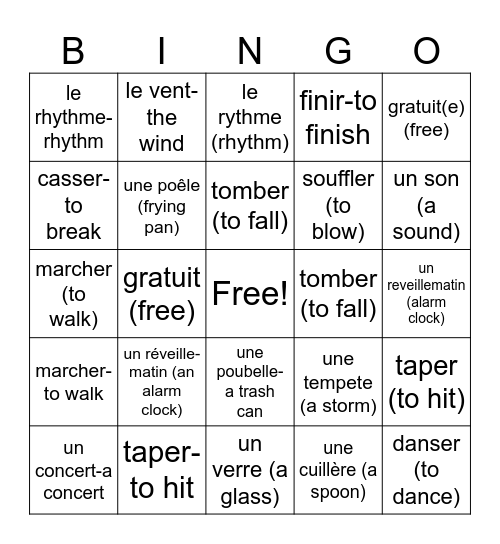 | B | I | N | G | O |
|---|---|---|---|---|
| le rhythme-rhythm | le vent-the wind | le rythme (rhythm) | finir-to finish | gratuit(e) (free) |
| casser-to break | une poêle (frying pan) | tomber (to fall) | souffler (to blow) | un son (a sound) |
| marcher (to walk) | gratuit (free) | Free! | tomber (to fall) | un reveillematin (alarm clock) |
| marcher-to walk | un réveille-matin (an alarm clock) | une poubelle-a trash can | une tempete (a storm) | taper (to hit) |
| un concert-a concert | taper-to hit | un verre (a glass) | une cuillère (a spoon) | danser (to dance) |